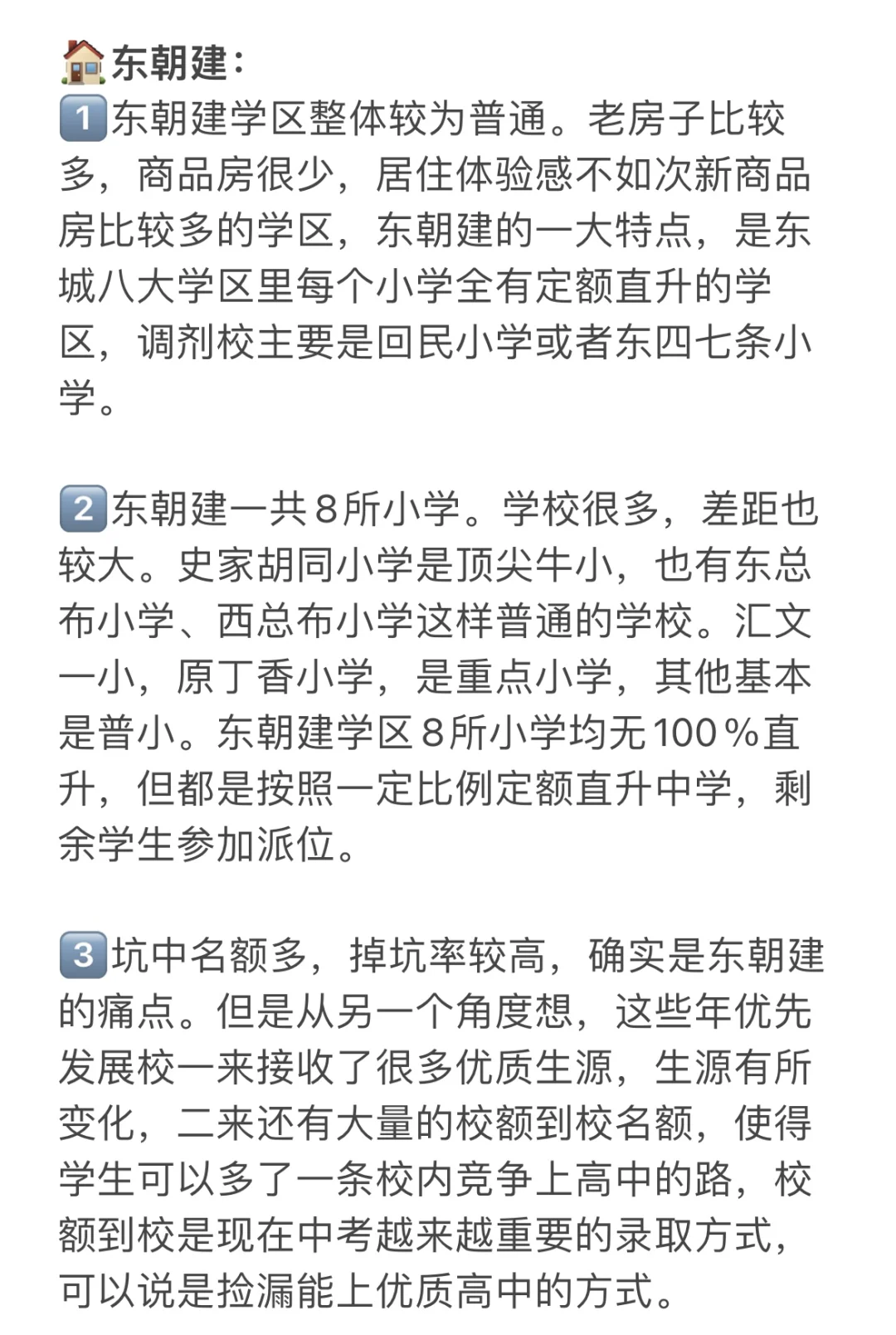 🏠东朝建：
1️⃣东朝建学区整体较为普通。老房子比较多，商品房很少，居住体验感不如次新商品房比较多的学区，东朝建的一大特点，是东城八大学区里每个小学全有定额直升的学区，调剂校主要是回民小学或者东四七条小学。

2️⃣东朝建一共8所小学。学校很多，差距也较大。史家胡同小学是顶尖牛小，也有东总布小学、西总布小学这样普通的学校。汇文一小，原丁香小学，是重点小学，其他基本是普小。东朝建学区8所小学均无100%直升，但都是按照一定比例定额直升中学，剩余学生参加派位。

3️⃣坑中名额多，掉坑率较高，确实是东朝建的痛点。但是从另一个角度想，这些年优先发展校一来接收了很多优质生源，生源有所变化，二来还有大量的校额到校名额，使得学生可以多了一条校内竞争上高中的路，校额到校是现在中考越来越重要的录取方式，可以说是捡漏能上优质高中的方式。